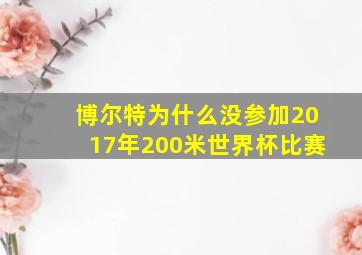 博尔特为什么没参加2017年200米世界杯比赛